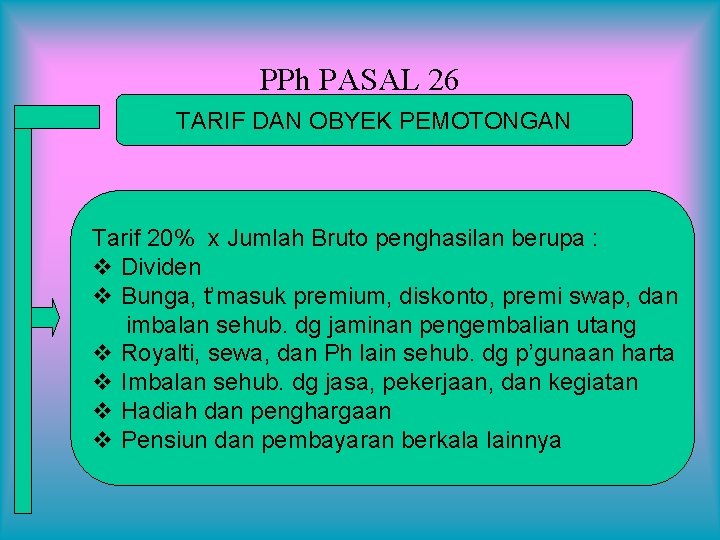 PPh PASAL 26

TARIF DAN OBYEK PEMOTONGAN

Tarif 20% x Jumlah Bruto penghasilan berupa :
❖ Dividen
❖ Bunga, t'masuk premium, diskonto, premi swap, dan imbalan sehub. dg jaminan pengembalian utang
❖ Royalti, sewa, dan Ph lain sehub. dg p'gunaan harta
❖ Imbalan sehub. dg jasa, pekerjaan, dan kegiatan
❖ Hadiah dan penghargaan
❖ Pensiun dan pembayaran berkala lainnya